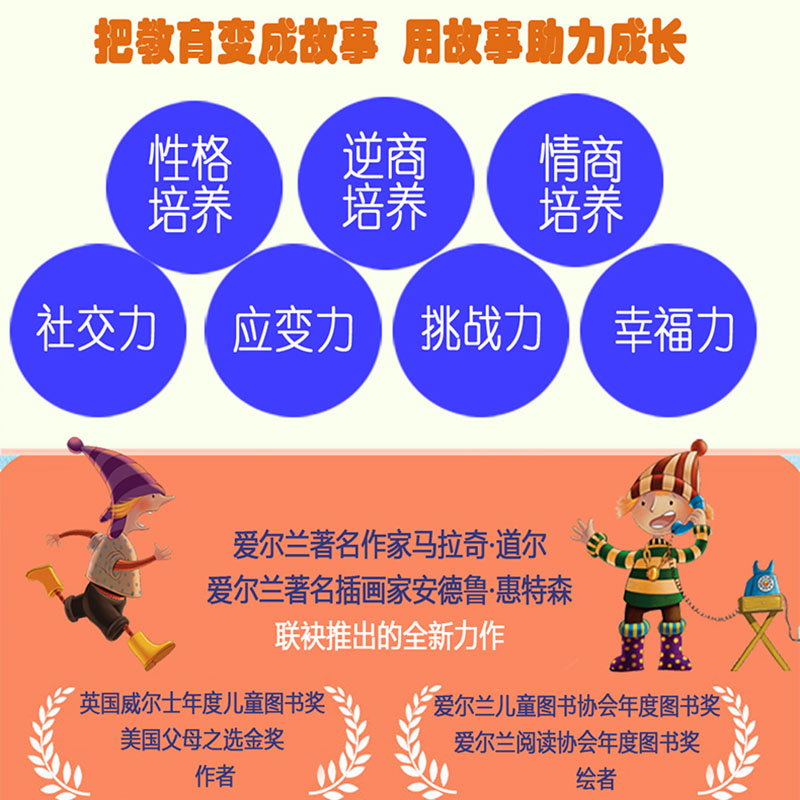 把教育变成故事 用故事助力成长

性格培养

逆商培养

情商培养

社交力

应变力

挑战力

幸福力

爱尔兰著名作家马拉奇·道尔
爱尔兰著名插画家安德鲁·惠特森
联袂推出的全新力作

英国威尔士年度儿童图书奖
美国父母之选金奖
作者

爱尔兰儿童图书协会年度图书奖
爱尔兰阅读协会年度图书奖
绘者